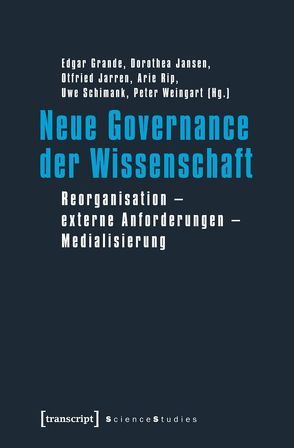 Edgar Grande, Dorothea Jansen, Otfried Jarren, Arie Rip, Uwe Schimank, Peter Weingart (Hg.)

Neue Governance der Wissenschaft

Reorganisation – externe Anforderungen – Medialisierung

[transcript] ScienceStudies